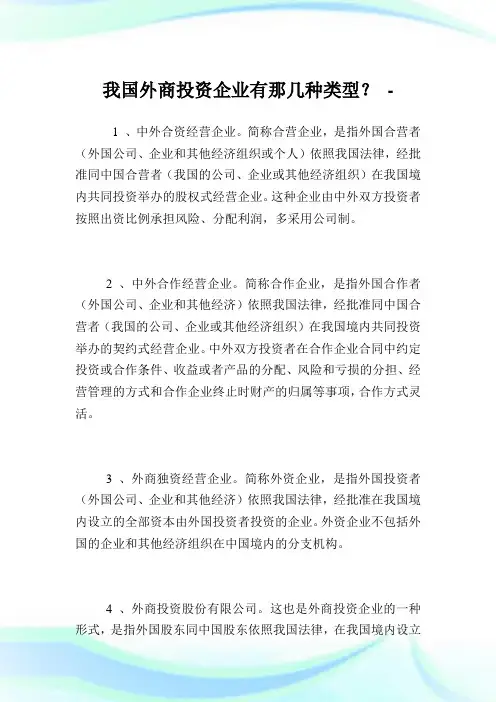 我国外商投资企业有那几种类型？ -

1 、中外合资经营企业。简称合营企业，是指外国合营者（外国公司、企业和其他经济组织或个人）依照我国法律，经批准同中国合营者（我国的公司、企业或其他经济组织）在我国境内共同投资举办的股权式经营企业。这种企业由中外双方投资者按照出资比例承担风险、分配利润，多采用公司制。

2 、中外合作经营企业。简称合作企业，是指外国合作者（外国公司、企业和其他经济）依照我国法律，经批准同中国合营者（我国的公司、企业或其他经济组织）在我国境内共同投资举办的契约式经营企业。中外双方投资者在合作企业合同中约定投资或合作条件、收益或者产品的分配、风险和亏损的分担、经营管理的方式和合作企业终止时财产的归属等事项，合作方式灵活。

3 、外商独资经营企业。简称外资企业，是指外国投资者（外国公司、企业和其他经济）依照我国法律，经批准在我国境内设立的全部资本由外国投资者投资的企业。外资企业不包括外国的企业和其他经济组织在中国境内的分支机构。

4 、外商投资股份有限公司。这也是外商投资企业的一种形式，是指外国股东同中国股东依照我国法律，在我国境内设立